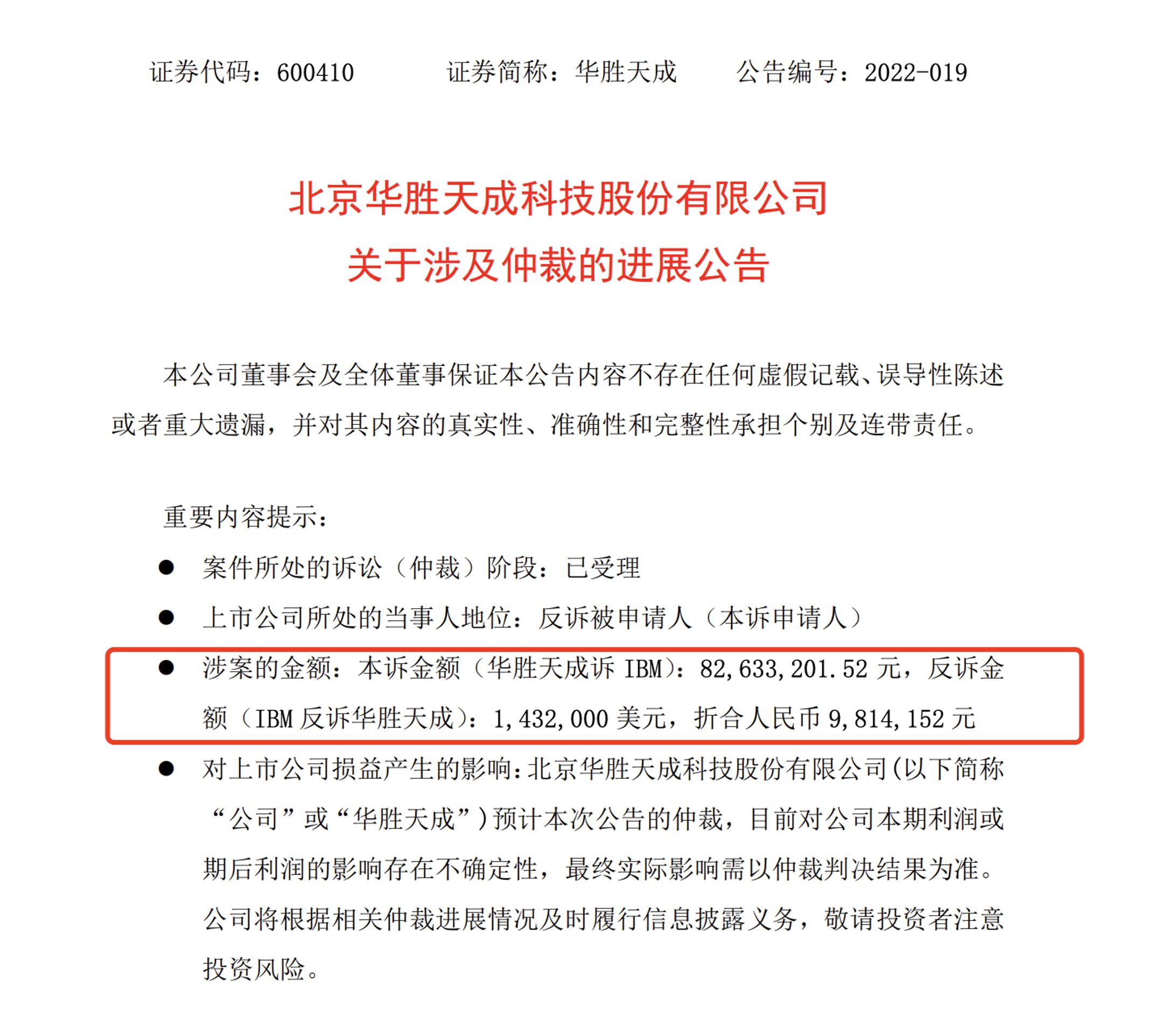 证券代码：600410　　　证券简称：华胜天成　　　公告编号：2022-019

北京华胜天成科技股份有限公司
关于涉及仲裁的进展公告

本公司董事会及全体董事保证本公告内容不存在任何虚假记载、误导性陈述或者重大遗漏，并对其内容的真实性、准确性和完整性承担个别及连带责任。

重要内容提示：

● 案件所处的诉讼（仲裁）阶段：已受理

● 上市公司所处的当事人地位：反诉被申请人（本诉申请人）

● 涉案的金额：本诉金额（华胜天成诉 IBM）：82,633,201.52 元，反诉金额（IBM 反诉华胜天成）：1,432,000 美元，折合人民币 9,814,152 元

● 对上市公司损益产生的影响：北京华胜天成科技股份有限公司（以下简称“公司”或“华胜天成”）预计本次公告的仲裁，目前对公司本期利润或期后利润的影响存在不确定性，最终实际影响需以仲裁判决结果为准。公司将根据相关仲裁进展情况及时履行信息披露义务，敬请投资者注意投资风险。